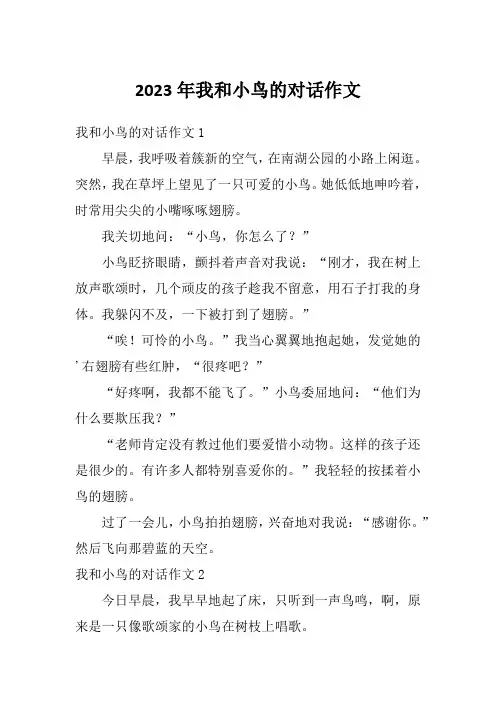 2023年我和小鸟的对话作文

我和小鸟的对话作文1

早晨，我呼吸着簇新的空气，在南湖公园的小路上闲逛。突然，我在草坪上望见了一只可爱的小鸟。她低低地呻吟着，时常用尖尖的小嘴啄啄翅膀。

我关切地问：“小鸟，你怎么了？”

小鸟眨挤眼睛，颤抖着声音对我说：“刚才，我在树上放声歌颂时，几个顽皮的孩子趁我不留意，用石子打我的身体。我躲闪不及，一下被打到了翅膀。”

“唉！可怜的小鸟。”我当心翼翼地抱起她，发觉她的’右翅膀有些红肿，“很疼吧？”

“好疼啊，我都不能飞了。”小鸟委屈地问：“他们为什么要欺压我？”

“老师肯定没有教过他们要爱惜小动物。这样的孩子还是很少的。有许多人都特别喜爱你的。”我轻轻的按揉着小鸟的翅膀。

过了一会儿，小鸟拍拍翅膀，兴奋地对我说：“感谢你。”然后飞向那碧蓝的天空。

我和小鸟的对话作文2

今日早晨，我早早地起了床，只听到一声鸟鸣，啊，原来是一只像歌颂家的小鸟在树枝上唱歌。